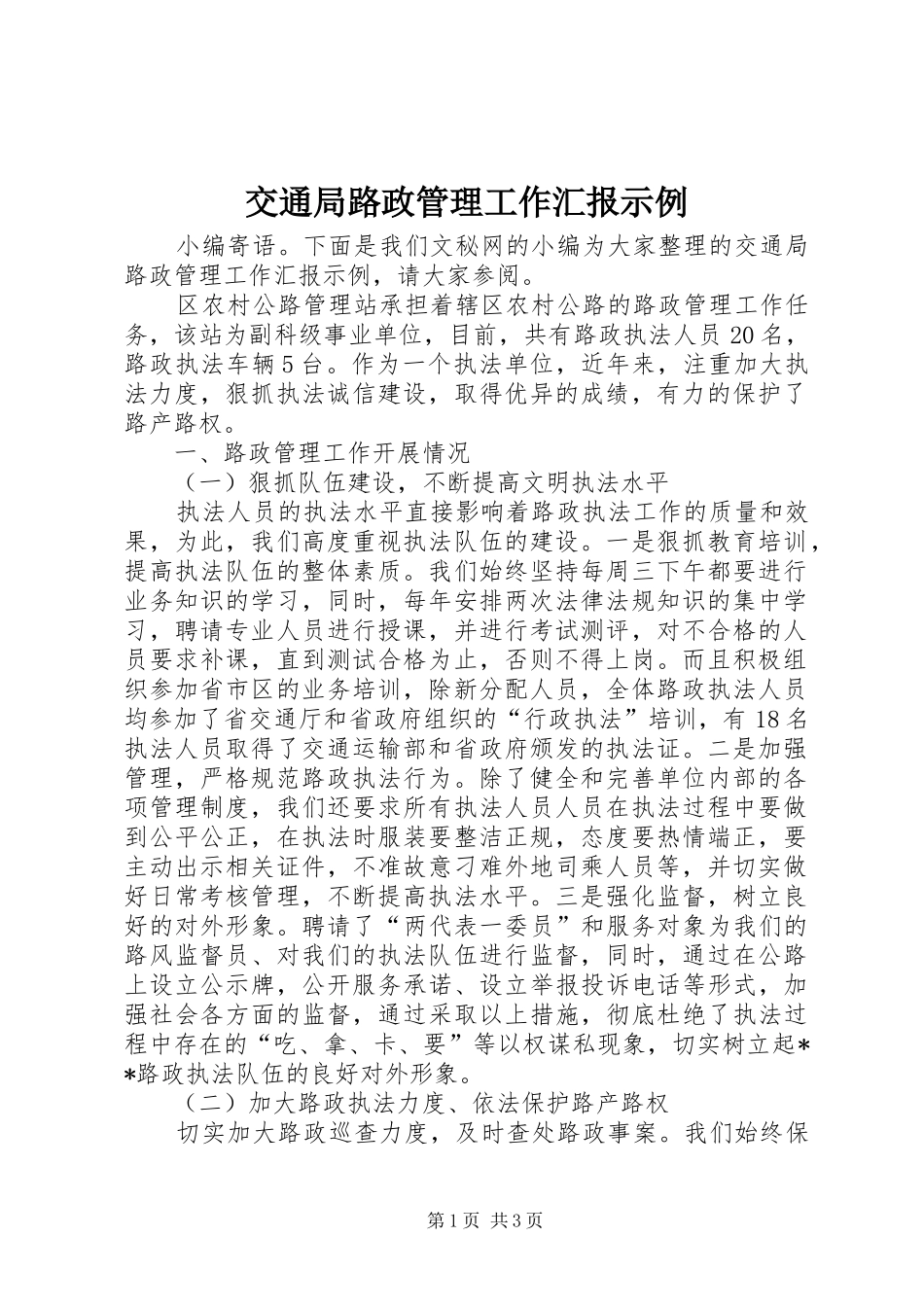 交通局路政管理工作汇报示例

小编寄语。下面是我们文秘网的小编为大家整理的交通局路政管理工作汇报示例，请大家参阅。

区农村公路管理站承担着辖区农村公路的路政管理工作任务，该站为副科级事业单位，目前，共有路政执法人员20名，路政执法车辆5台。作为一个执法单位，近年来，注重加大执法力度，狠抓执法诚信建设，取得优异的成绩，有力的保护了路产路权。

一、路政管理工作开展情况

（一）狠抓队伍建设，不断提高文明执法水平

执法人员的执法水平直接影响着路政执法工作的质量和效果，为此，我们高度重视执法队伍的建设。一是狠抓教育培训，提高执法队伍的整体素质。我们始终坚持每周三下午都要进行业务知识的学习，同时，每年安排两次法律法规知识的集中学习，聘请专业人员进行授课，并进行考试测评，对不合格的人员要求补课，直到测试合格为止，否则不得上岗。而且积极组织参加省市区的业务培训，除新分配人员，全体路政执法人员均参加了省交通厅和省政府组织的“行政执法”培训，有18名执法人员取得了交通运输部和省政府颁发的执法证。二是加强管理，严格规范路政执法行为。除了健全和完善单位内部的各项管理制度，我们还要求所有执法人员人员在执法过程中要做到公平公正，在执法时服装要整洁正规，态度要热情端正，要主动出示相关证件，不准故意刁难外地司乘人员等，并切实做好日常考核管理，不断提高执法水平。三是强化监督，树立良好的对外形象。聘请了“两代表一委员”和服务对象为我们的路风监督员、对我们的执法队伍进行监督，同时，通过在公路上设立公示牌，公开服务承诺、设立举报投诉电话等形式，加强社会各方面的监督，通过采取以上措施，彻底杜绝了执法过程中存在的“吃、拿、卡、要”等以权谋私现象，切实树立起**路政执法队伍的良好对外形象。

（二）加大路政执法力度、依法保护路产路权

切实加大路政巡查力度，及时查处路政事案。我们始终保

第1页 共3页